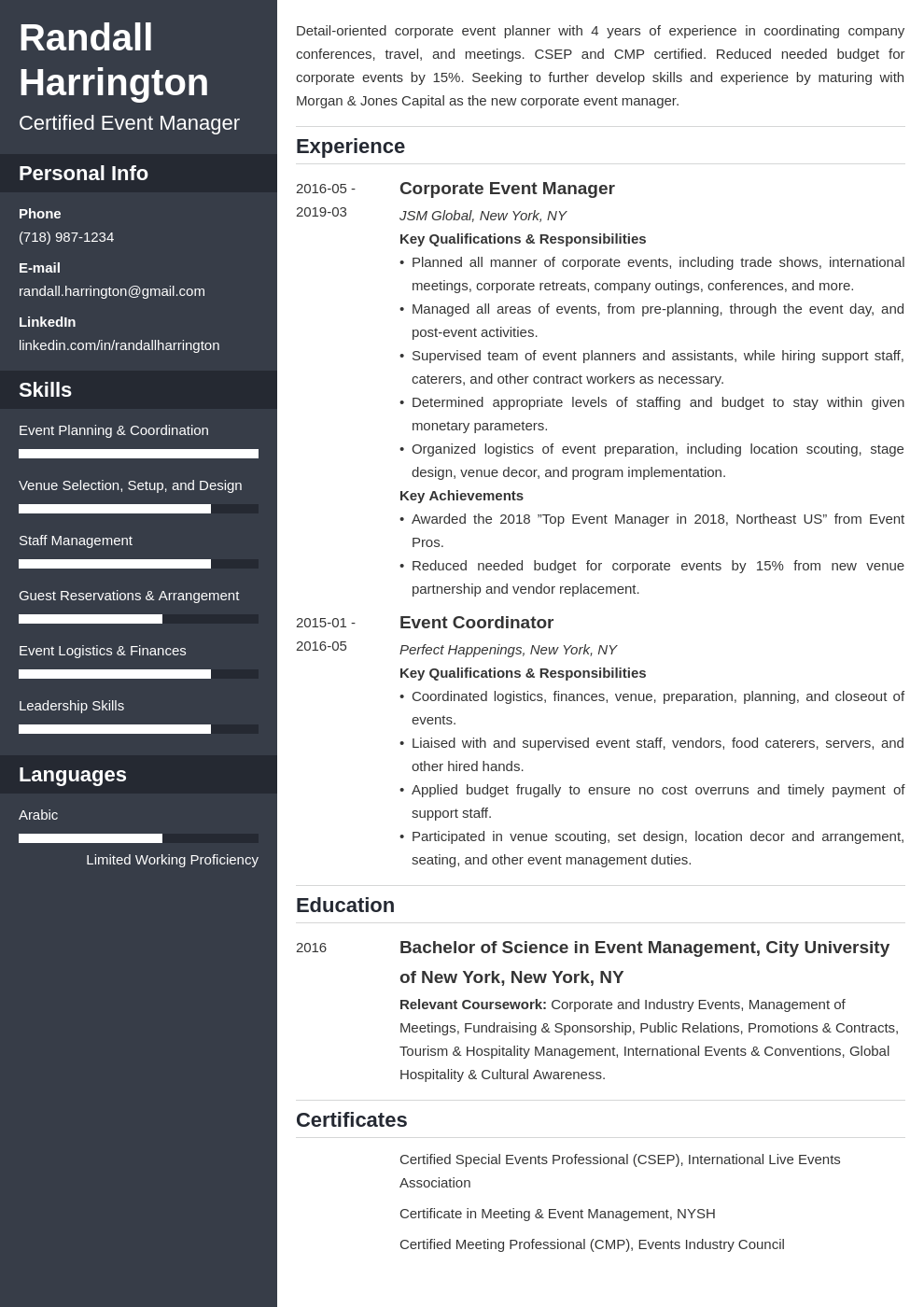 Randall Harrington
Certified Event Manager

Personal Info

Phone
(718) 987-1234

E-mail
randall.harrington@gmail.com

LinkedIn
linkedin.com/in/randallharrington

Skills

Event Planning & Coordination

Venue Selection, Setup, and Design

Staff Management

Guest Reservations & Arrangement

Event Logistics & Finances

Leadership Skills

Languages

Arabic

Limited Working Proficiency

Detail-oriented corporate event planner with 4 years of experience in coordinating company conferences, travel, and meetings. CSEP and CMP certified. Reduced needed budget for corporate events by 15%. Seeking to further develop skills and experience by maturing with Morgan & Jones Capital as the new corporate event manager.

Experience

2016-05 - 2019-03

Corporate Event Manager
JSM Global, New York, NY
Key Qualifications & Responsibilities
• Planned all manner of corporate events, including trade shows, international meetings, corporate retreats, company outings, conferences, and more.
• Managed all areas of events, from pre-planning, through the event day, and post-event activities.
• Supervised team of event planners and assistants, while hiring support staff, caterers, and other contract workers as necessary.
• Determined appropriate levels of staffing and budget to stay within given monetary parameters.
• Organized logistics of event preparation, including location scouting, stage design, venue decor, and program implementation.
Key Achievements
• Awarded the 2018 ”Top Event Manager in 2018, Northeast US” from Event Pros.
• Reduced needed budget for corporate events by 15% from new venue partnership and vendor replacement.

2015-01 - 2016-05

Event Coordinator
Perfect Happenings, New York, NY
Key Qualifications & Responsibilities
• Coordinated logistics, finances, venue, preparation, planning, and closeout of events.
• Liaised with and supervised event staff, vendors, food caterers, servers, and other hired hands.
• Applied budget frugally to ensure no cost overruns and timely payment of support staff.
• Participated in venue scouting, set design, location decor and arrangement, seating, and other event management duties.

Education

2016

Bachelor of Science in Event Management, City University of New York, New York, NY
Relevant Coursework: Corporate and Industry Events, Management of Meetings, Fundraising & Sponsorship, Public Relations, Promotions & Contracts, Tourism & Hospitality Management, International Events & Conventions, Global Hospitality & Cultural Awareness.

Certificates

Certified Special Events Professional (CSEP), International Live Events Association

Certificate in Meeting & Event Management, NYSH

Certified Meeting Professional (CMP), Events Industry Council